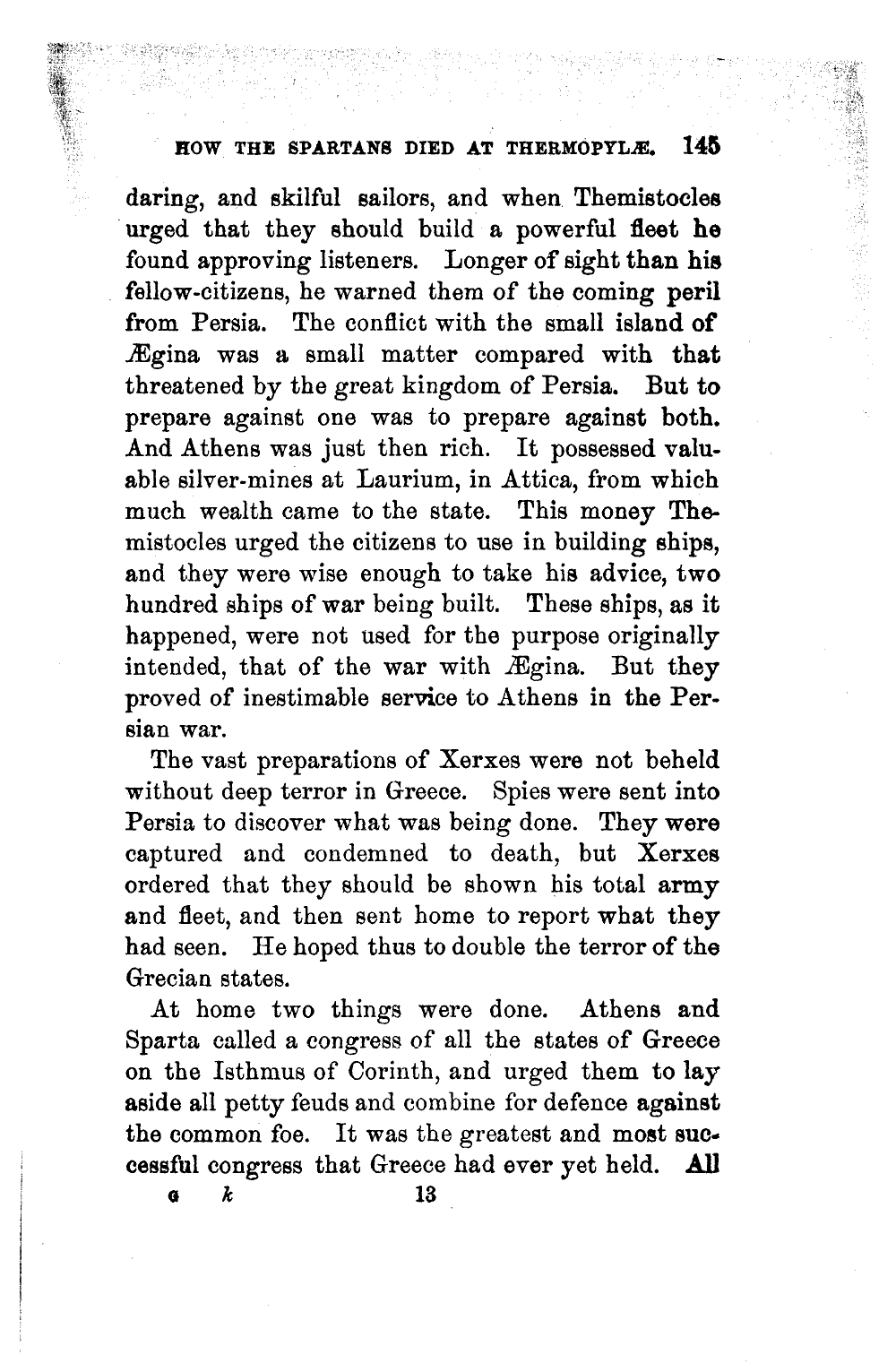 HOW THE SPARTANS DIED AT THERMOPYLÆ. 145

daring, and skilful sailors, and when Themistocles urged that they should build a powerful fleet he found approving listeners. Longer of sight than his fellow-citizens, he warned them of the coming peril from Persia. The conflict with the small island of Ægina was a small matter compared with that threatened by the great kingdom of Persia. But to prepare against one was to prepare against both. And Athens was just then rich. It possessed valuable silver-mines at Laurium, in Attica, from which much wealth came to the state. This money Themistocles urged the citizens to use in building ships, and they were wise enough to take his advice, two hundred ships of war being built. These ships, as it happened, were not used for the purpose originally intended, that of the war with Ægina. But they proved of inestimable service to Athens in the Persian war.

The vast preparations of Xerxes were not beheld without deep terror in Greece. Spies were sent into Persia to discover what was being done. They were captured and condemned to death, but Xerxes ordered that they should be shown his total army and fleet, and then sent home to report what they had seen. He hoped thus to double the terror of the Grecian states.

At home two things were done. Athens and Sparta called a congress of all the states of Greece on the Isthmus of Corinth, and urged them to lay aside all petty feuds and combine for defence against the common foe. It was the greatest and most successful congress that Greece had ever yet held. All

G k 13